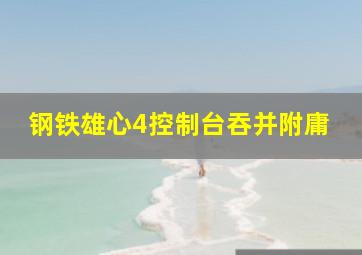 钢铁雄心4控制台吞并附庸